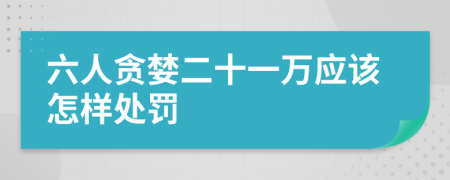 六人贪婪二十一万应该怎样处罚